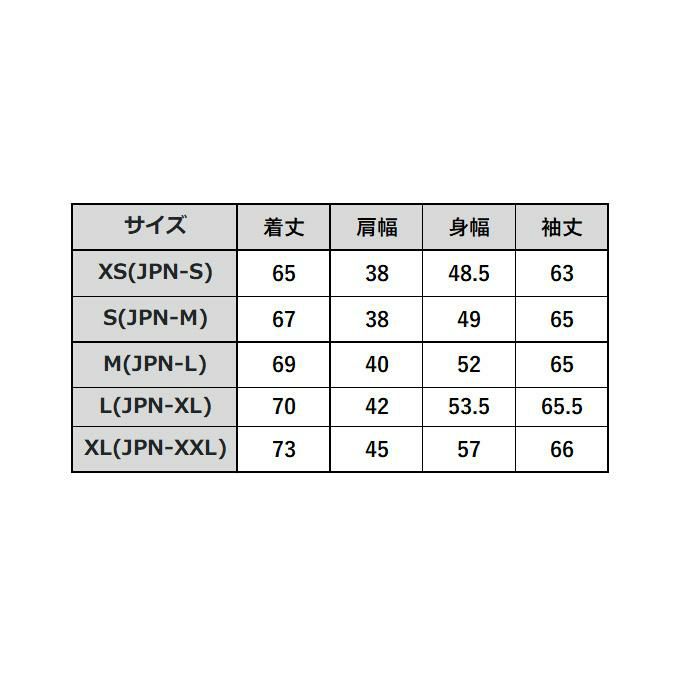 | サイズ | 着丈 | 肩幅 | 身幅 | 袖丈 |
|---|---|---|---|---|
| XS(JPN-S) | 65 | 38 | 48.5 | 63 |
| S(JPN-M) | 67 | 38 | 49 | 65 |
| M(JPN-L) | 69 | 40 | 52 | 65 |
| L(JPN-XL) | 70 | 42 | 53.5 | 65.5 |
| XL(JPN-XXL) | 73 | 45 | 57 | 66 |